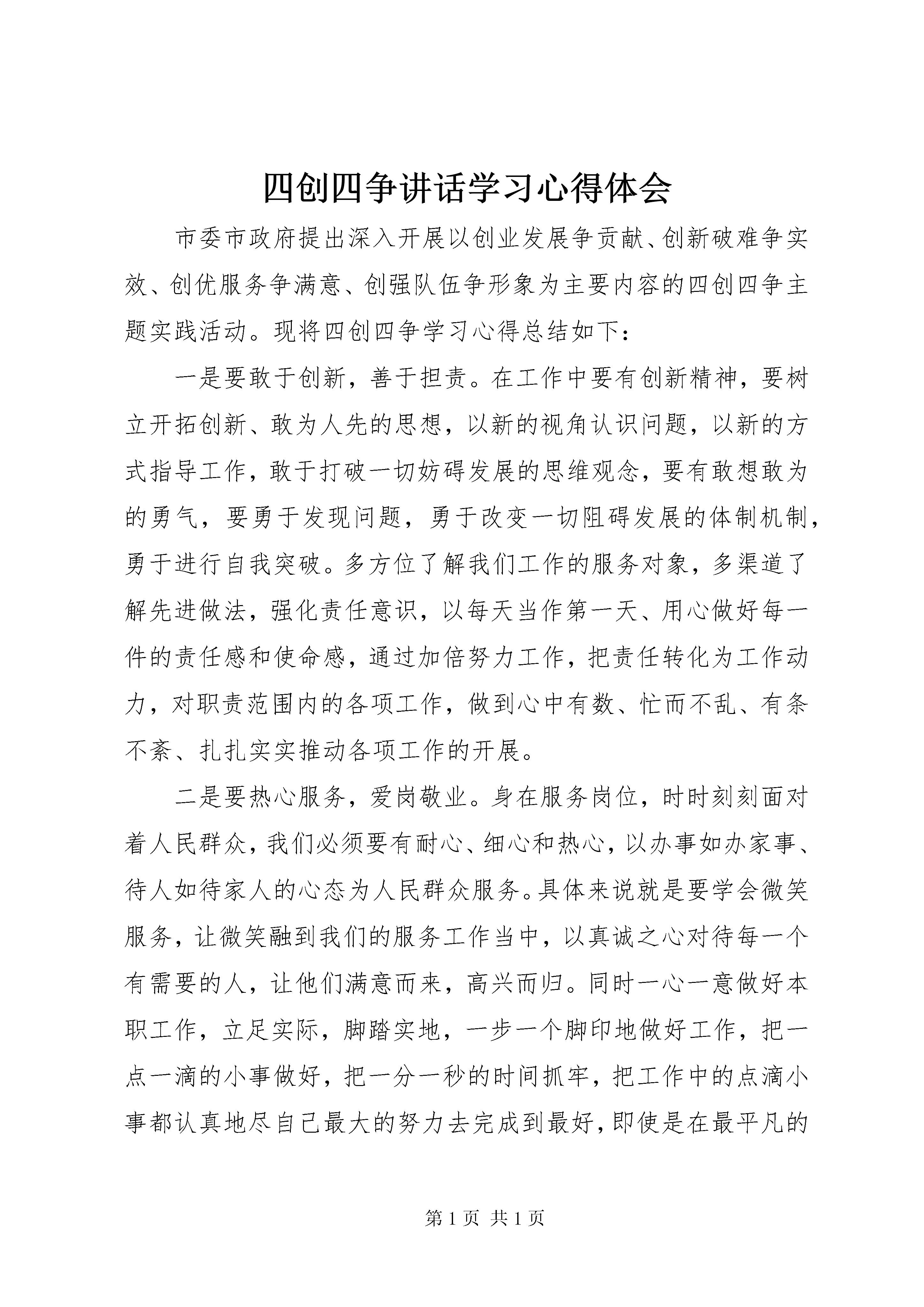 四创四争讲话学习心得体会

市委市政府提出深入开展以创业发展争贡献、创新破难争实效、创优服务争满意、创强队伍争形象为主要内容的四创四争主题实践活动。现将四创四争学习心得总结如下：

一是要敢于创新，善于担责。在工作中要有创新精神，要树立开拓创新、敢为人先的思想，以新的视角认识问题，以新的方式指导工作，敢于打破一切妨碍发展的思维观念，要有敢想敢为的勇气，要勇于发现问题，勇于改变一切阻碍发展的体制机制，勇于进行自我突破。多方位了解我们工作的服务对象，多渠道了解先进做法，强化责任意识，以每天当作第一天、用心做好每一件的责任感和使命感，通过加倍努力工作，把责任转化为工作动力，对职责范围内的各项工作，做到心中有数、忙而不乱、有条不紊、扎扎实实推动各项工作的开展。

二是要热心服务，爱岗敬业。身在服务岗位，时时刻刻面对着人民群众，我们必须要有耐心、细心和热心，以办事如办家事、待人如待家人的心态为人民群众服务。具体来说就是要学会微笑服务，让微笑融到我们的服务工作当中，以真诚之心对待每一个有需要的人，让他们满意而来，高兴而归。同时一心一意做好本职工作，立足实际，脚踏实地，一步一个脚印地做好工作，把一点一滴的小事做好，把一分一秒的时间抓牢，把工作中的点滴小事都认真地尽自己最大的努力去完成到最好，即使是在最平凡的

第 1 页 共 1 页